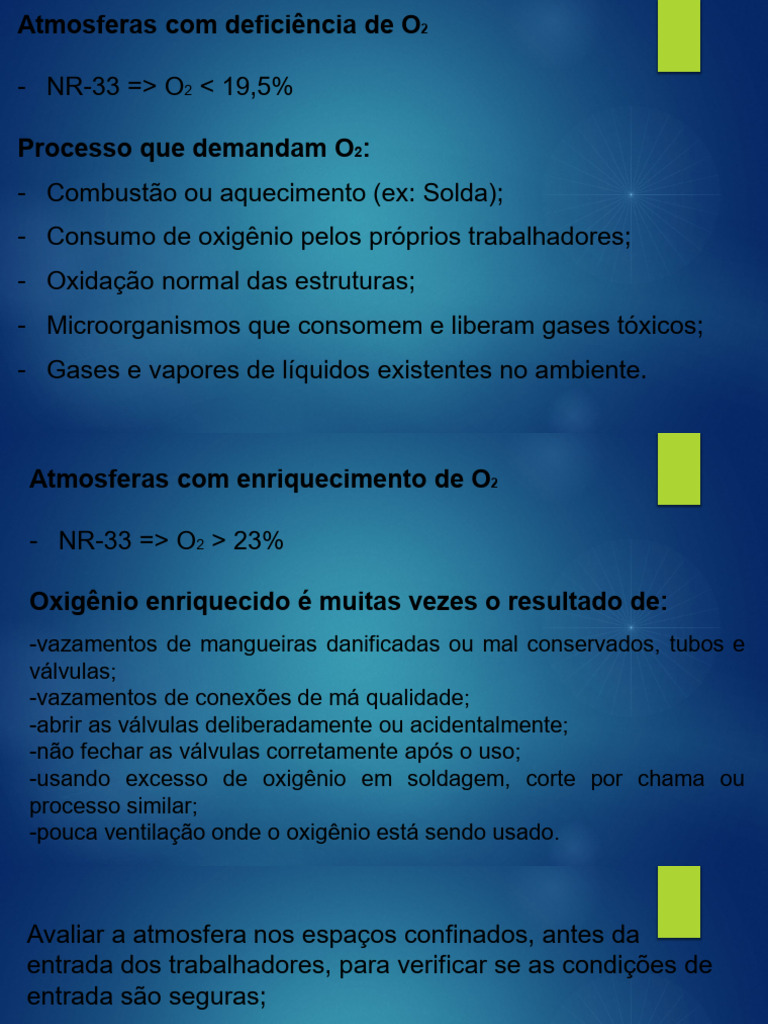 Atmosferas com deficiência de $O_2$

- NR-33 => $O_2$ < 19,5%

Processo que demandam $O_2$:
- Combustão ou aquecimento (ex: Solda);
- Consumo de oxigênio pelos próprios trabalhadores;
- Oxidação normal das estruturas;
- Microorganismos que consomem e liberam gases tóxicos;
- Gases e vapores de líquidos existentes no ambiente.

Atmosferas com enriquecimento de $O_2$

- NR-33 => $O_2$ > 23%

Oxigênio enriquecido é muitas vezes o resultado de:

-vazamentos de mangueiras danificadas ou mal conservados, tubos e válvulas;
-vazamentos de conexões de má qualidade;
-abrir as válvulas deliberadamente ou acidentalmente;
-não fechar as válvulas corretamente após o uso;
-usando excesso de oxigênio em soldagem, corte por chama ou processo similar;
-pouca ventilação onde o oxigênio está sendo usado.

Avaliar a atmosfera nos espaços confinados, antes da entrada dos trabalhadores, para verificar se as condições de entrada são seguras;